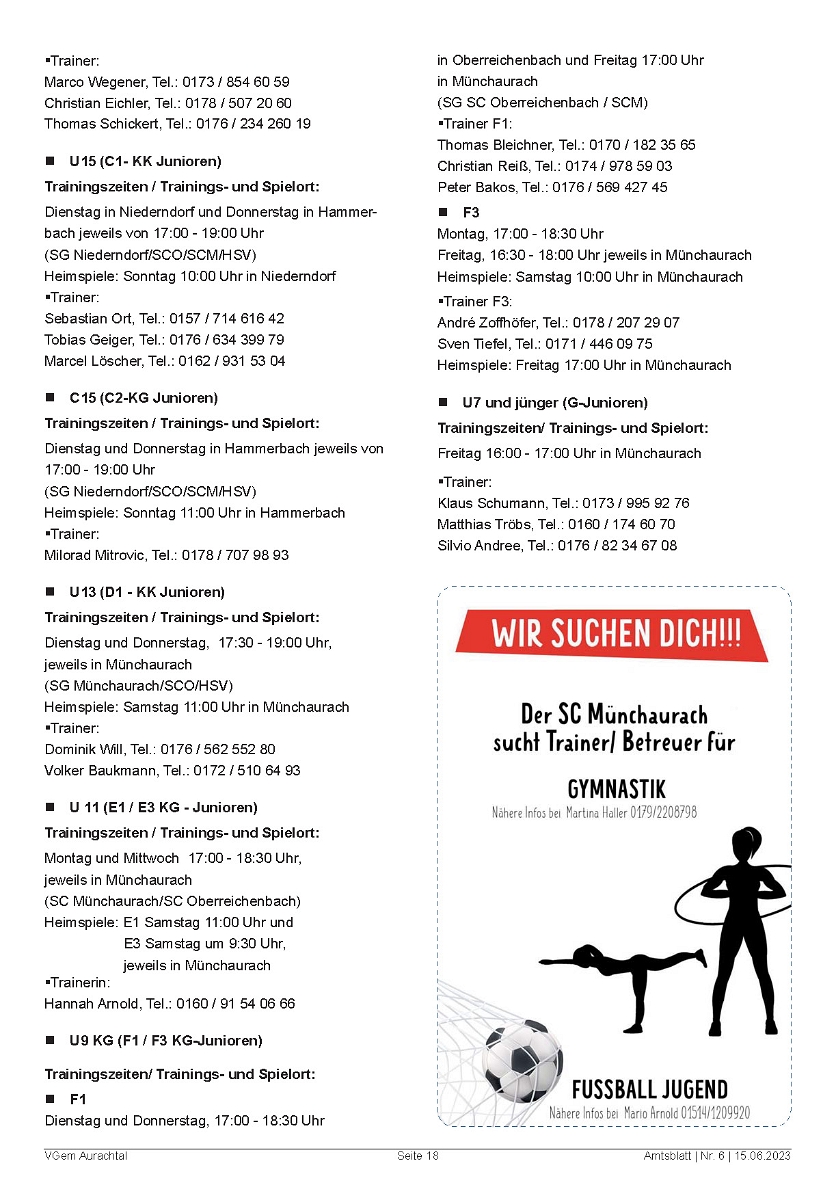 ▪Trainer:
Marco Wegener, Tel.: 0173 / 854 60 59
Christian Eichler, Tel.: 0178 / 507 20 60
Thomas Schickert, Tel.: 0176 / 234 260 19

■ U15 (C1- KK Junioren)

Trainingszeiten / Trainings- und Spielort:

Dienstag in Niederndorf und Donnerstag in Hammerbach jeweils von 17:00 - 19:00 Uhr
(SG Niederndorf/SCO/SCM/HSV)
Heimspiele: Sonntag 10:00 Uhr in Niederndorf
▪Trainer:
Sebastian Ort, Tel.: 0157 / 714 616 42
Tobias Geiger, Tel.: 0176 / 634 399 79
Marcel Löscher, Tel.: 0162 / 931 53 04

■ C15 (C2-KG Junioren)

Trainingszeiten / Trainings- und Spielort:

Dienstag und Donnerstag in Hammerbach jeweils von 17:00 - 19:00 Uhr
(SG Niederndorf/SCO/SCM/HSV)
Heimspiele: Sonntag 11:00 Uhr in Hammerbach
▪Trainer:
Milorad Mitrovic, Tel.: 0178 / 707 98 93

■ U13 (D1 - KK Junioren)

Trainingszeiten / Trainings- und Spielort:

Dienstag und Donnerstag, 17:30 - 19:00 Uhr, jeweils in Münchaurach
(SG Münchaurach/SCO/HSV)
Heimspiele: Samstag 11:00 Uhr in Münchaurach
▪Trainer:
Dominik Will, Tel.: 0176 / 562 552 80
Volker Baukmann, Tel.: 0172 / 510 64 93

■ U 11 (E1 / E3 KG - Junioren)

Trainingszeiten / Trainings- und Spielort:

Montag und Mittwoch 17:00 - 18:30 Uhr, jeweils in Münchaurach
(SC Münchaurach/SC Oberreichenbach)
Heimspiele: E1 Samstag 11:00 Uhr und
E3 Samstag um 9:30 Uhr,
jeweils in Münchaurach
▪Trainerin:
Hannah Arnold, Tel.: 0160 / 91 54 06 66

■ U9 KG (F1 / F3 KG-Junioren)

Trainingszeiten/ Trainings- und Spielort:

■ F1
Dienstag und Donnerstag, 17:00 - 18:30 Uhr in Oberreichenbach und Freitag 17:00 Uhr in Münchaurach
(SG SC Oberreichenbach / SCM)
▪Trainer F1:
Thomas Bleichner, Tel.: 0170 / 182 35 65
Christian Reiß, Tel.: 0174 / 978 59 03
Peter Bakos, Tel.: 0176 / 569 427 45

■ F3
Montag, 17:00 - 18:30 Uhr
Freitag, 16:30 - 18:00 Uhr jeweils in Münchaurach
Heimspiele: Samstag 10:00 Uhr in Münchaurach
▪Trainer F3:
André Zoffhöfer, Tel.: 0178 / 207 29 07
Sven Tiefel, Tel.: 0171 / 446 09 75
Heimspiele: Freitag 17:00 Uhr in Münchaurach

■ U7 und jünger (G-Junioren)

Trainingszeiten/ Trainings- und Spielort:

Freitag 16:00 - 17:00 Uhr in Münchaurach

▪Trainer:
Klaus Schumann, Tel.: 0173 / 995 92 76
Matthias Tröbs, Tel.: 0160 / 174 60 70
Silvio Andree, Tel.: 0176 / 82 34 67 08

WIR SUCHEN DICH!!!

Der SC Münchaurach sucht Trainer/ Betreuer für

GYMNASTIK
Nähere Infos bei Martina Haller 0179/2208798

FUSSBALL JUGEND
Nähere Infos bei Mario Arnold 01514/1209920

VGem Aurachtal
Seite 18
Amtsblatt | Nr. 6 | 15.06.2023